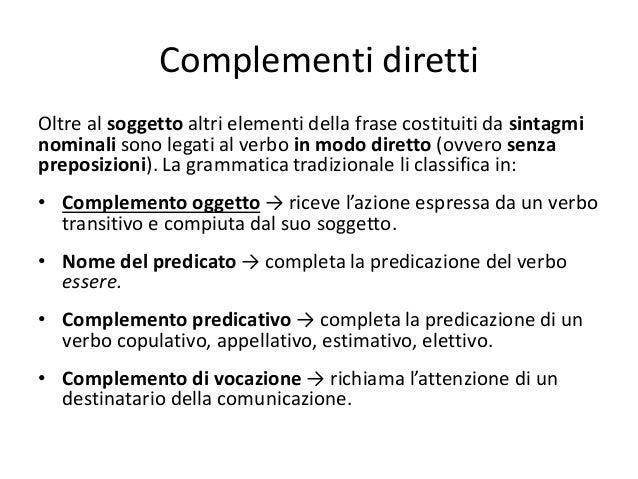 Complementi diretti

Oltre al soggetto altri elementi della frase costituiti da sintagmi nominali sono legati al verbo in modo diretto (ovvero senza preposizioni). La grammatica tradizionale li classifica in:

• Complemento oggetto → riceve l'azione espressa da un verbo transitivo e compiuta dal suo soggetto.

• Nome del predicato → completa la predicazione del verbo essere.

• Complemento predicativo → completa la predicazione di un verbo copulativo, appellativo, estimativo, elettivo.

• Complemento di vocazione → richiama l'attenzione di un destinatario della comunicazione.